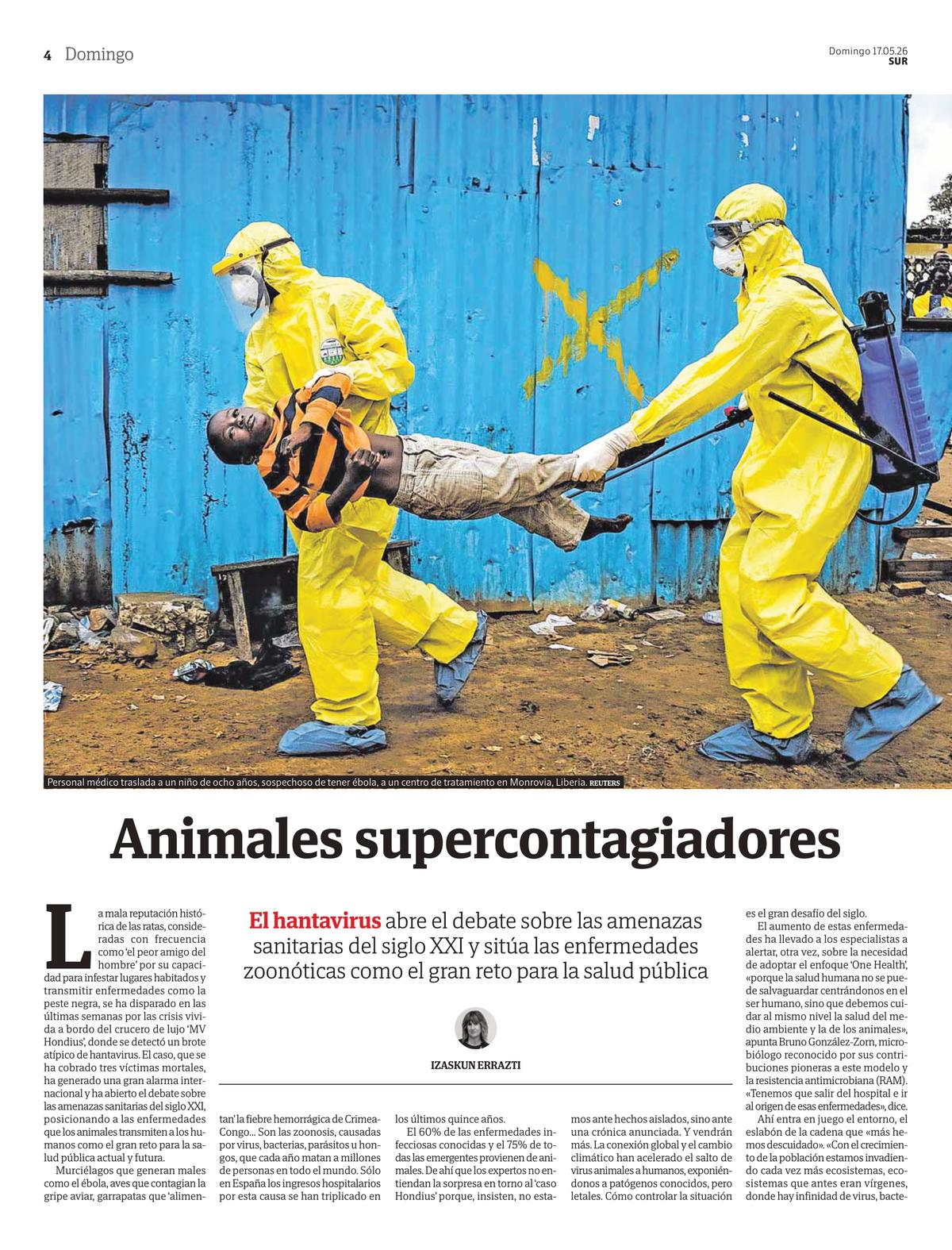 4 Domingo

Domingo 17.05.26
SUR

Personal médico traslada a un niño de ocho años, sospechoso de tener ébola, a un centro de tratamiento en Monrovia, Liberia. REUTERS

Animales supercontagiadores

El hantavirus abre el debate sobre las amenazas sanitarias del siglo XXI y sitúa las enfermedades zoonóticas como el gran reto para la salud pública

IZASKUN ERRAZTI

La mala reputación histórica de las ratas, consideradas con frecuencia como 'el peor amigo del hombre' por su capacidad para infestar lugares habitados y transmitir enfermedades como la peste negra, se ha disparado en las últimas semanas por las crisis vivida a bordo del crucero de lujo 'MV Hondius', donde se detectó un brote atípico de hantavirus. El caso, que se ha cobrado tres víctimas mortales, ha generado una gran alarma internacional y ha abierto el debate sobre las amenazas sanitarias del siglo XXI, posicionando a las enfermedades que los animales transmiten a los humanos como el gran reto para la salud pública actual y futura.

Murciélagos que generan males como el ébola, aves que contagian la gripe aviar, garrapatas que 'alimentan' la fiebre hemorrágica de Crimea-Congo... Son las zoonosis, causadas por virus, bacterias, parásitos u hongos, que cada año matan a millones de personas en todo el mundo. Sólo en España los ingresos hospitalarios por esta causa se han triplicado en los últimos quince años.

El 60% de las enfermedades infecciosas conocidas y el 75% de todas las emergentes provienen de animales. De ahí que los expertos no entiendan la sorpresa en torno al 'caso Hondius' porque, insisten, no estamos ante hechos aislados, sino ante una crónica anunciada. Y vendrán más. La conexión global y el cambio climático han acelerado el salto de virus animales a humanos, exponiéndonos a patógenos conocidos, pero letales. Cómo controlar la situación es el gran desafío del siglo.

El aumento de estas enfermedades ha llevado a los especialistas a alertar, otra vez, sobre la necesidad de adoptar el enfoque 'One Health', «porque la salud humana no se puede salvaguardar centrándonos en el ser humano, sino que debemos cuidar al mismo nivel la salud del medio ambiente y la de los animales», apunta Bruno González-Zorn, microbiólogo reconocido por sus contribuciones pioneras a este modelo y la resistencia antimicrobiana (RAM). «Tenemos que salir del hospital e ir al origen de esas enfermedades», dice.

Ahí entra en juego el entorno, el eslabón de la cadena que «más hemos descuidado». «Con el crecimiento de la población estamos invadiendo cada vez más ecosistemas, ecosistemas que antes eran vírgenes, donde hay infinidad de virus, bacte-